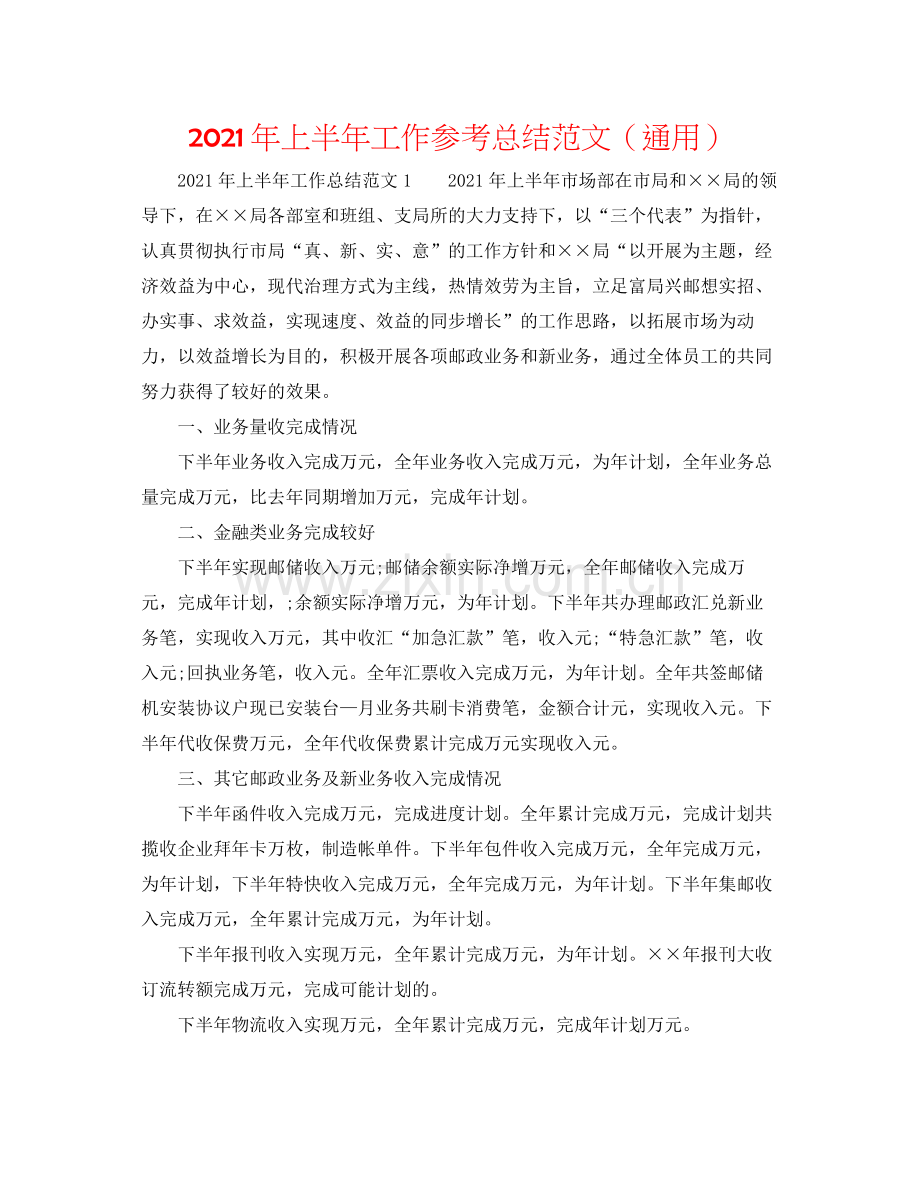 2021年上半年工作参考总结范文（通用）

2021年上半年工作总结范文1　2021年上半年市场部在市局和××局的领导下，在××局各部室和班组、支局所的大力支持下，以“三个代表”为指针，认真贯彻执行市局“真、新、实、意”的工作方针和××局“以开展为主题，经济效益为中心，现代治理方式为主线，热情效劳为主旨，立足富局兴邮想实招、办实事、求效益，实现速度、效益的同步增长”的工作思路，以拓展市场为动力，以效益增长为目的，积极开展各项邮政业务和新业务，通过全体员工的共同努力获得了较好的效果。

一、业务量收完成情况

下半年业务收入完成万元，全年业务收入完成万元，为年计划，全年业务总量完成万元，比去年同期增加万元，完成年计划。

二、金融类业务完成较好

下半年实现邮储收入万元;邮储余额实际净增万元，全年邮储收入完成万元，完成年计划，;余额实际净增万元，为年计划。下半年共办理邮政汇兑新业务笔，实现收入万元，其中收汇“加急汇款”笔，收入元;“特急汇款”笔，收入元;回执业务笔，收入元。全年汇票收入完成万元，为年计划。全年共签邮储机安装协议户现已安装台—月业务共刷卡消费笔，金额合计元，实现收入元。下半年代收保费万元，全年代收保费累计完成万元实现收入元。

三、其它邮政业务及新业务收入完成情况

下半年函件收入完成万元，完成进度计划。全年累计完成万元，完成计划共揽收企业拜年卡万枚，制造帐单件。下半年包件收入完成万元，全年完成万元，为年计划，下半年特快收入完成万元，全年完成万元，为年计划。下半年集邮收入完成万元，全年累计完成万元，为年计划。

下半年报刊收入实现万元，全年累计完成万元，为年计划。××年报刊大收订流转额完成万元，完成可能计划的。

下半年物流收入实现万元，全年累计完成万元，完成年计划万元。

www.zixin.com.cn